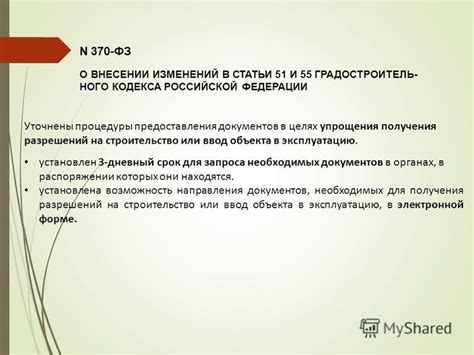 N 370-ФЗ

О ВНЕСЕНИИ ИЗМЕНЕНИЙ В СТАТЬИ 51 И 55 ГРАДОСТРОИТЕЛЬНОГО КОДЕКСА РОССИЙСКОЙ ФЕДЕРАЦИИ

Уточнены процедуры предоставления документов в целях упрощения получения разрешений на строительство или ввод объекта в эксплуатацию.

• установлен 3-дневный срок для запроса необходимых документов в органах, в распоряжении которых они находятся.
• установлена возможность направления документов, необходимых для получения разрешений на строительство или ввод объекта в эксплуатацию, в электронной форме.

MyShared